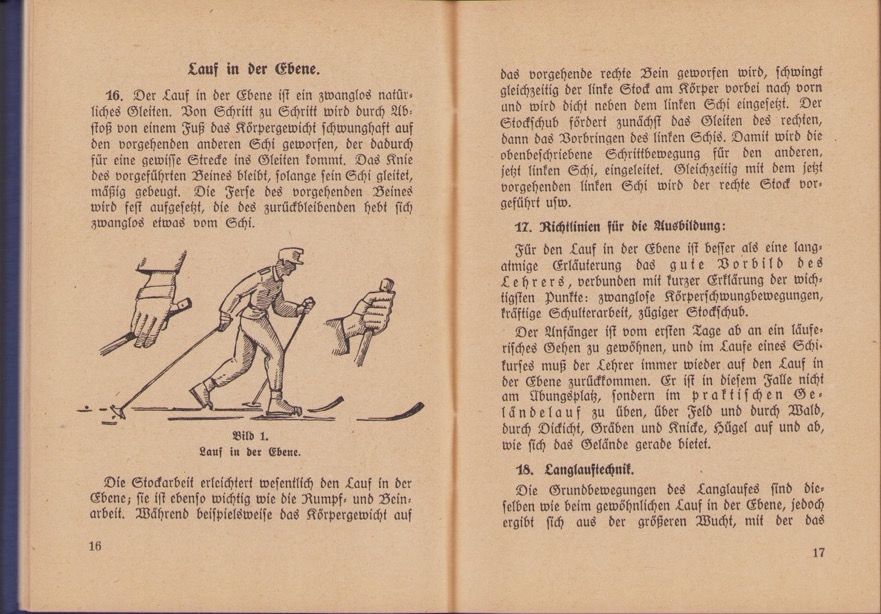 Lauf in der Ebene.

16. Der Lauf in der Ebene ist ein zwanglos natürliches Gleiten. Von Schritt zu Schritt wird durch Abstoß von einem Fuß das Körpergewicht schwunghaft auf den vorgehenden anderen Schi geworfen, der dadurch für eine gewisse Strecke ins Gleiten kommt. Das Knie des vorgeführten Beines bleibt, solange sein Schi gleitet, mäßig gebeugt. Die Ferse des vorgehenden Beines wird fest aufgesetzt, die des zurückbleibenden hebt sich zwanglos etwas vom Schi.

Bild 1.
Lauf in der Ebene.

Die Stockarbeit erleichtert wesentlich den Lauf in der Ebene; sie ist ebenso wichtig wie die Rumpf- und Beinarbeit. Während beispielsweise das Körpergewicht auf

16

das vorgehende rechte Bein geworfen wird, schwingt gleichzeitig der linke Stock am Körper vorbei nach vorn und wird dicht neben dem linken Schi eingesetzt. Der Stockschub fördert zunächst das Gleiten des rechten, dann das Vorbringen des linken Schis. Damit wird die obenbeschriebene Schrittbewegung für den anderen, jetzt linken Schi, eingeleitet. Gleichzeitig mit dem jetzt vorgehenden linken Schi wird der rechte Stock vorgeführt usw.

17. Richtlinien für die Ausbildung:

Für den Lauf in der Ebene ist besser als eine langatmige Erläuterung das gute Vorbild des Lehrers, verbunden mit kurzer Erklärung der wichtigsten Punkte: zwanglose Körperschwungbewegungen, kräftige Schulterarbeit, zügiger Stockschub.

Der Anfänger ist vom ersten Tage ab an ein läuferisches Gehen zu gewöhnen, und im Laufe eines Schikurses muß der Lehrer immer wieder auf den Lauf in der Ebene zurückkommen. Er ist in diesem Falle nicht am Übungsplatz, sondern im praktischen Geländelauf zu üben, über Feld und durch Wald, durch Dickicht, Gräben und Knicke, Hügel auf und ab, wie sich das Gelände gerade bietet.

18. Langlauftechnik.

Die Grundbewegungen des Langlaufes sind dieselben wie beim gewöhnlichen Lauf in der Ebene, jedoch ergibt sich aus der größeren Wucht, mit der das

17